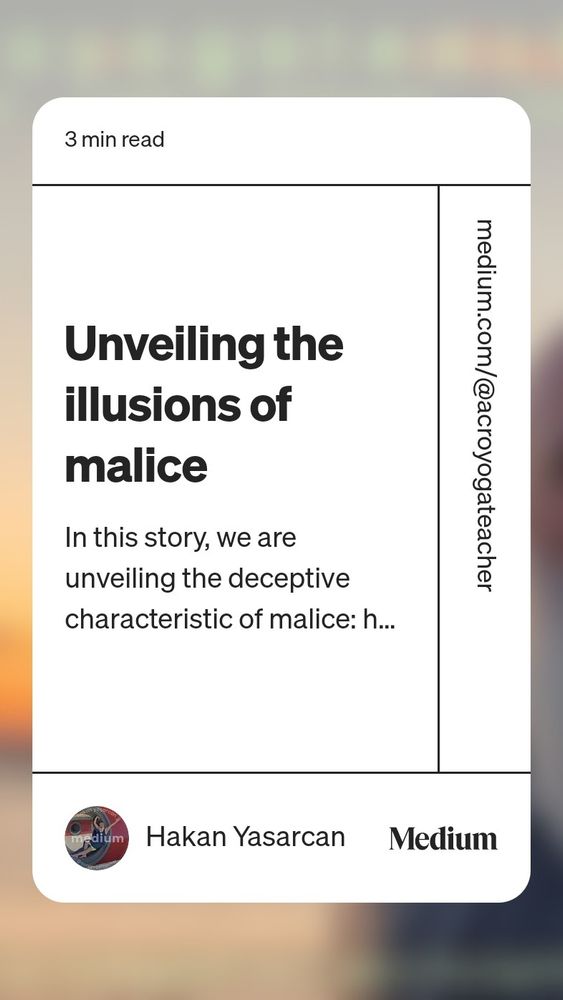 3 min read

Unveiling the illusions of malice

In this story, we are unveiling the deceptive characteristic of malice: h...

medium.com/@acroyogateacher

medium

Hakan Yasarcan

Medium